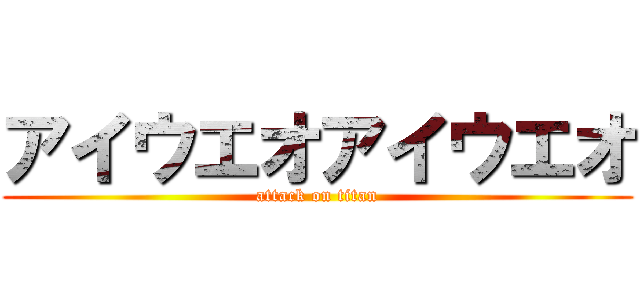 アイウエオアイウエオ
attack on titan